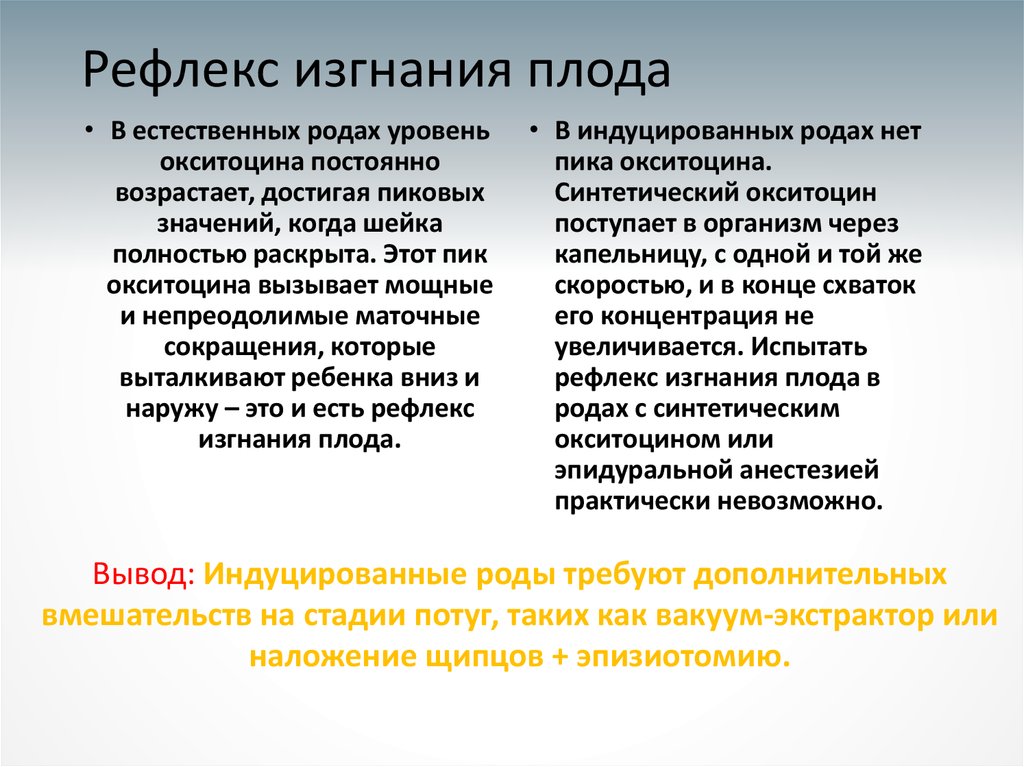 Рефлекс изгнания плода

• В естественных родах уровень окситоцина постоянно возрастает, достигая пиковых значений, когда шейка полностью раскрыта. Этот пик окситоцина вызывает мощные и непреодолимые маточные сокращения, которые выталкивают ребенка вниз и наружу – это и есть рефлекс изгнания плода.

• В индуцированных родах нет пика окситоцина. Синтетический окситоцин поступает в организм через капельницу, с одной и той же скоростью, и в конце схваток его концентрация не увеличивается. Испытать рефлекс изгнания плода в родах с синтетическим окситоцином или эпидуральной анестезией практически невозможно.

Вывод: Индуцированные роды требуют дополнительных вмешательств на стадии потуг, таких как вакуум-экстрактор или наложение щипцов + эпизиотомию.